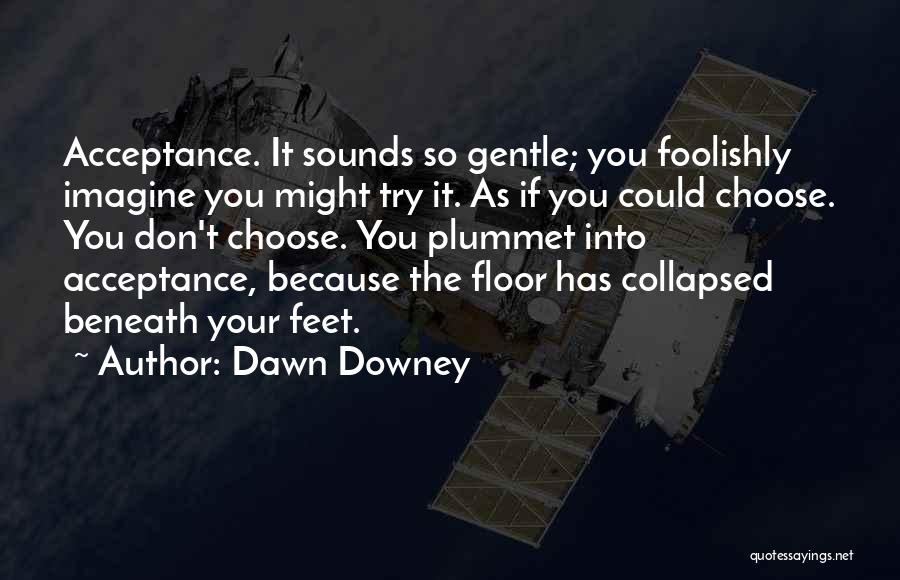 Acceptance. It sounds so gentle; you foolishly imagine you might try it. As if you could choose. You don't choose. You plummet into acceptance, because the floor has collapsed beneath your feet.

~ Author: Dawn Downey

quotessayings.net